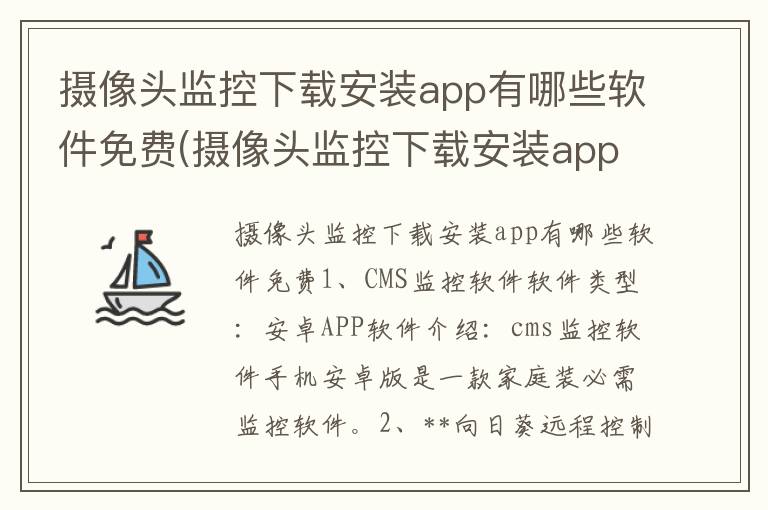 摄像头监控下载安装app有哪些软件免费(摄像头监控下载安装app

摄像头监控下载安装app有哪些软件免费1、CMS监控软件软件类型：安卓APP软件介绍：cms监控软件手机安卓版是一款家庭装必需监控软件。2、**向日葵远程控制